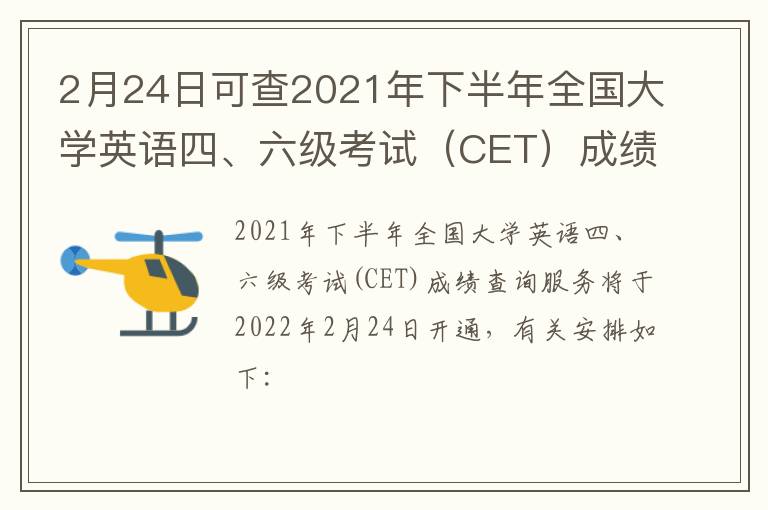 2月24日可查2021年下半年全国大学英语四、六级考试（CET）成绩

2021年下半年全国大学英语四、六级考试(CET)成绩查询服务将于2022年2月24日开通，有关安排如下：